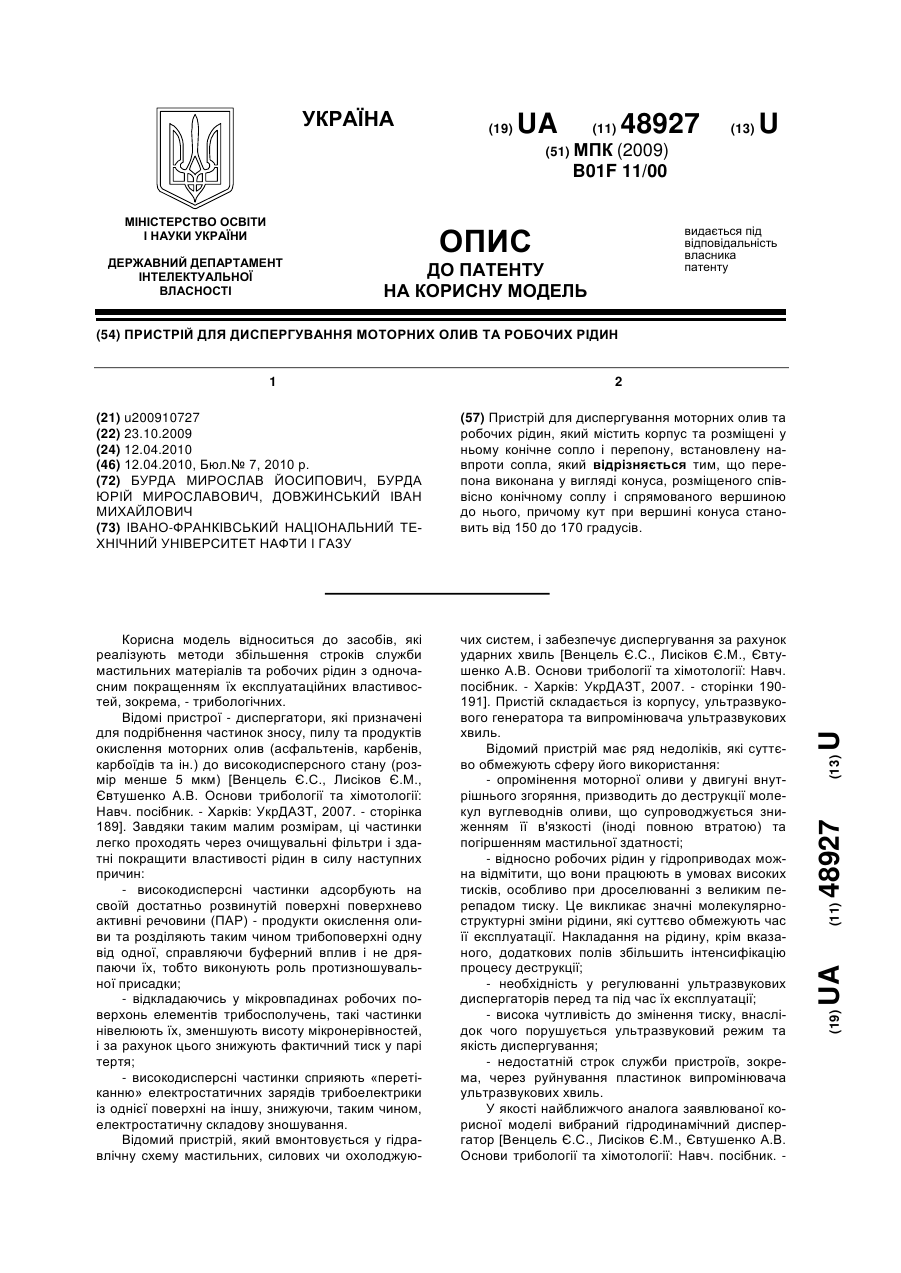 УКРАЇНА

(19) UA (11) 48927 (13) U

(51) МПК (2009)
B01F 11/00

МІНІСТЕРСТВО ОСВІТИ І НАУКИ УКРАЇНИ

ДЕРЖАВНИЙ ДЕПАРТАМЕНТ ІНТЕЛЕКТУАЛЬНОЇ ВЛАСНОСТІ

ОПИС
ДО ПАТЕНТУ
НА КОРИСНУ МОДЕЛЬ

видається під відповідальність власника патенту

(54) ПРИСТРІЙ ДЛЯ ДИСПЕРГУВАННЯ МОТОРНИХ ОЛИВ ТА РОБОЧИХ РІДИН

1

(21) u200910727
(22) 23.10.2009
(24) 12.04.2010
(46) 12.04.2010, Бюл.№ 7, 2010 р.
(72) БУРДА МИРОСЛАВ ЙОСИПОВИЧ, БУРДА ЮРІЙ МИРОСЛАВОВИЧ, ДОВЖИНСЬКИЙ ІВАН МИХАЙЛОВИЧ
(73) ІВАНО-ФРАНКІВСЬКИЙ НАЦІОНАЛЬНИЙ ТЕХНІЧНИЙ УНІВЕРСИТЕТ НАФТИ І ГАЗУ

2

(57) Пристрій для диспергування моторних олив та робочих рідин, який містить корпус та розміщені у ньому конічне сопло і перепону, встановлену навпроти сопла, який відрізняється тим, що перепона виконана у вигляді конуса, розміщеного співвісно конічному соплу і спрямованого вершиною до нього, причому кут при вершині конуса становить від 150 до 170 градусів.

Корисна модель відноситься до засобів, які реалізують методи збільшення строків служби мастильних матеріалів та робочих рідин з одночасним покращенням їх експлуатаційних властивостей, зокрема, - трибологічних.

Відомі пристрої - диспергатори, які призначені для подрібнення частинок зносу, пилу та продуктів окислення моторних олив (асфальтенів, карбенів, карбоїдів та ін.) до високодисперсного стану (розмір менше 5 мкм) [Венцель Є.С., Лисіков Є.М., Євтушенко А.В. Основи трибології та хімотології: Навч. посібник. - Харків: УкрДАЗТ, 2007. - сторінка 189]. Завдяки таким малим розмірам, ці частинки легко проходять через очищувальні фільтри і здатні покращити властивості рідин в силу наступних причин:

- високодисперсні частинки адсорбують на своїй достатньо розвинутій поверхні поверхнево активні речовини (ПАР) - продукти окислення оливи та розділяють таким чином трибоповерхні одну від одної, справляючи буферний вплив і не дряпаючи їх, тобто виконують роль протизношувальної присадки;

- відкладаючись у мікровпадинах робочих поверхонь елементів трибосполучень, такі частинки нівелюють їх, зменшують висоту мікронерівностей, і за рахунок цього знижують фактичний тиск у парі тертя;

- високодисперсні частинки сприяють «перетіканню» електростатичних зарядів трибоелектрики із однієї поверхні на іншу, знижуючи, таким чином, електростатичну складову зношування.

Відомий пристрій, який вмонтовується у гідравлічну схему мастильних, силових чи охолоджуючих систем, і забезпечує диспергування за рахунок ударних хвиль [Венцель Є.С., Лисіков Є.М., Євтушенко А.В. Основи трибології та хімотології: Навч. посібник. - Харків: УкрДАЗТ, 2007. - сторінки 190-191]. Пристій складається із корпусу, ультразвукового генератора та випромінювача ультразвукових хвиль.

Відомий пристрій має ряд недоліків, які суттєво обмежують сферу його використання:

- опромінення моторної оливи у двигуні внутрішнього згоряння, призводить до деструкції молекул вуглеводнів оливи, що супроводжується зниженням її в'язкості (іноді повною втратою) та погіршенням мастильної здатності;

- відносно робочих рідин у гідроприводах можна відмітити, що вони працюють в умовах високих тисків, особливо при дроселюванні з великим перепадом тиску. Це викликає значні молекулярно-структурні зміни рідини, які суттєво обмежують час її експлуатації. Накладання на рідину, крім вказаного, додаткових полів збільшить інтенсифікацію процесу деструкції;

- необхідність у регулюванні ультразвукових диспергаторів перед та під час їх експлуатації;

- висока чутливість до змінення тиску, внаслідок чого порушується ультразвуковий режим та якість диспергування;

- недостатній строк служби пристроїв, зокрема, через руйнування пластинок випромінювача ультразвукових хвиль.

У якості найближчого аналога заявлюваної корисної моделі вибраний гідродинамічний диспергатор [Венцель Є.С., Лисіков Є.М., Євтушенко А.В. Основи трибології та хімотології: Навч. посібник. -

(19) UA (11) 48927 (13) U